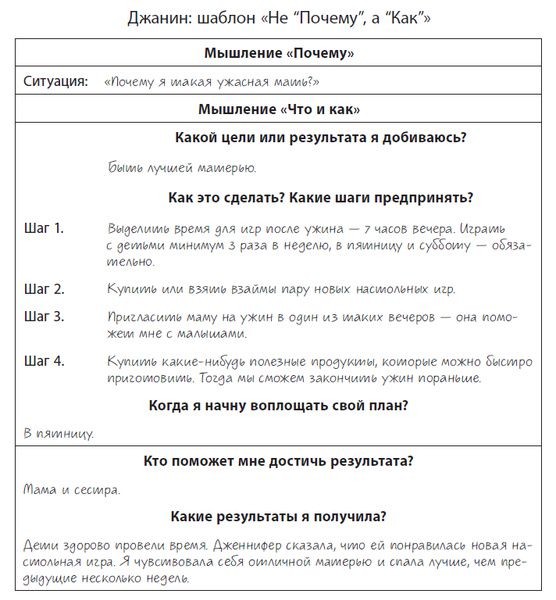 Джанин: шаблон «Не "Почему", а "Как"»

Мышление «Почему»

Ситуация: «Почему я такая ужасная мать?»

Мышление «Что и как»

Какой цели или результата я добиваюсь?

Быть лучшей матерью.

Как это сделать? Какие шаги предпринять?

Шаг 1. Выделить время для игр после ужина — 7 часов вечера. Играть с детьми минимум 3 раза в неделю, в пятницу и субботу — обязательно.

Шаг 2. Купить или взять взаймы пару новых настольных игр.

Шаг 3. Пригласить маму на ужин в один из таких вечеров — она поможет мне с малышами.

Шаг 4. Купить какие-нибудь полезные продукты, которые можно быстро приготовить. Тогда мы сможем закончить ужин пораньше.

Когда я начну воплощать свой план?

В пятницу.

Кто поможет мне достичь результата?

Мама и сестра.

Какие результаты я получила?

Дети здорово провели время. Дженнифер сказала, что ей понравилась новая настольная игра. Я чувствовала себя отличной матерью и спала лучше, чем предыдущие несколько недель.